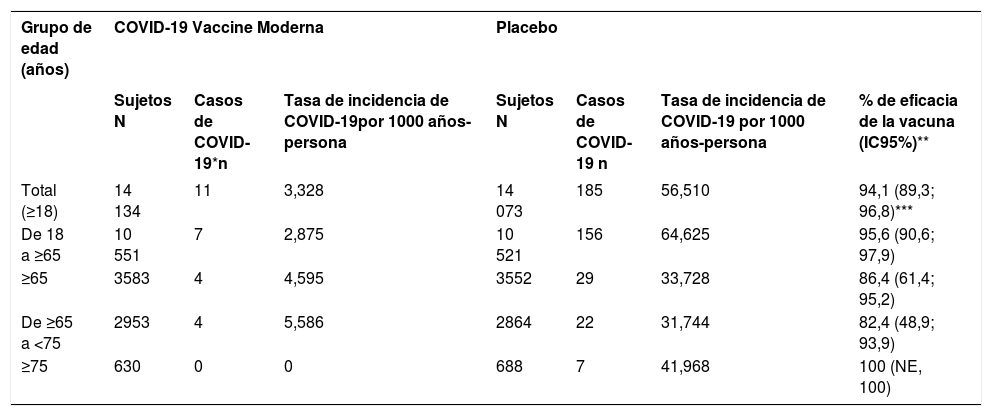 | Grupo de edad (años) | COVID-19 Vaccine Moderna | | | Placebo | | | |
|---|---|---|---|---|---|---|---|
| | Sujetos N | Casos de COVID-19*n | Tasa de incidencia de COVID-19por 1000 años-persona | Sujetos N | Casos de COVID-19 n | Tasa de incidencia de COVID-19 por 1000 años-persona | % de eficacia de la vacuna (IC95%)** |
| Total (≥18) | 14 134 | 11 | 3,328 | 14 073 | 185 | 56,510 | 94,1 (89,3; 96,8)*** |
| De 18 a ≥65 | 10 551 | 7 | 2,875 | 10 521 | 156 | 64,625 | 95,6 (90,6; 97,9) |
| ≥65 | 3583 | 4 | 4,595 | 3552 | 29 | 33,728 | 86,4 (61,4; 95,2) |
| De ≥65 a <75 | 2953 | 4 | 5,586 | 2864 | 22 | 31,744 | 82,4 (48,9; 93,9) |
| ≥75 | 630 | 0 | 0 | 688 | 7 | 41,968 | 100 (NE, 100) |